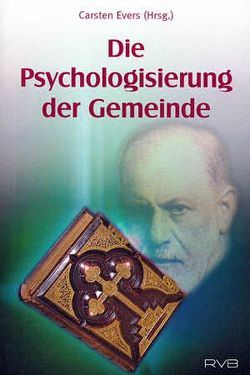 Carsten Evers (Hrsg.)

Die Psychologisierung der Gemeinde

RVB